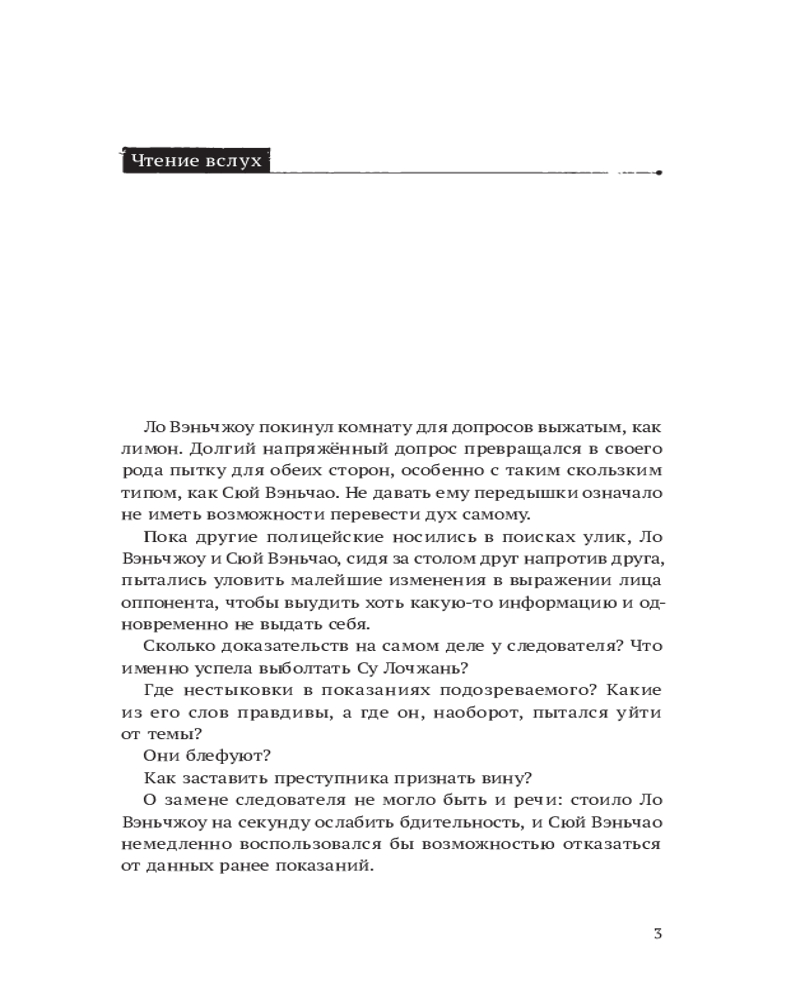 Чтение вслух

Ло Вэньчжоу покинул комнату для допросов выжатым, как лимон. Долгий напряжённый допрос превращался в своего рода пытку для обеих сторон, особенно с таким скользким типом, как Сюй Вэньчао. Не давать ему передышки означало не иметь возможности перевести дух самому.

Пока другие полицейские носились в поисках улик, Ло Вэньчжоу и Сюй Вэньчао, сидя за столом друг напротив друга, пытались уловить малейшие изменения в выражении лица оппонента, чтобы выудить хоть какую-то информацию и одновременно не выдать себя.

Сколько доказательств на самом деле у следователя? Что именно успела выболтать Су Лочжань?

Где нестыковки в показаниях подозреваемого? Какие из его слов правдивы, а где он, наоборот, пытался уйти от темы?

Они блефуют?

Как заставить преступника признать вину?

О замене следователя не могло быть и речи: стоило Ло Вэньчжоу на секунду ослабить бдительность, и Сюй Вэньчао немедленно воспользовался бы возможностью отказаться от данных ранее показаний.

3